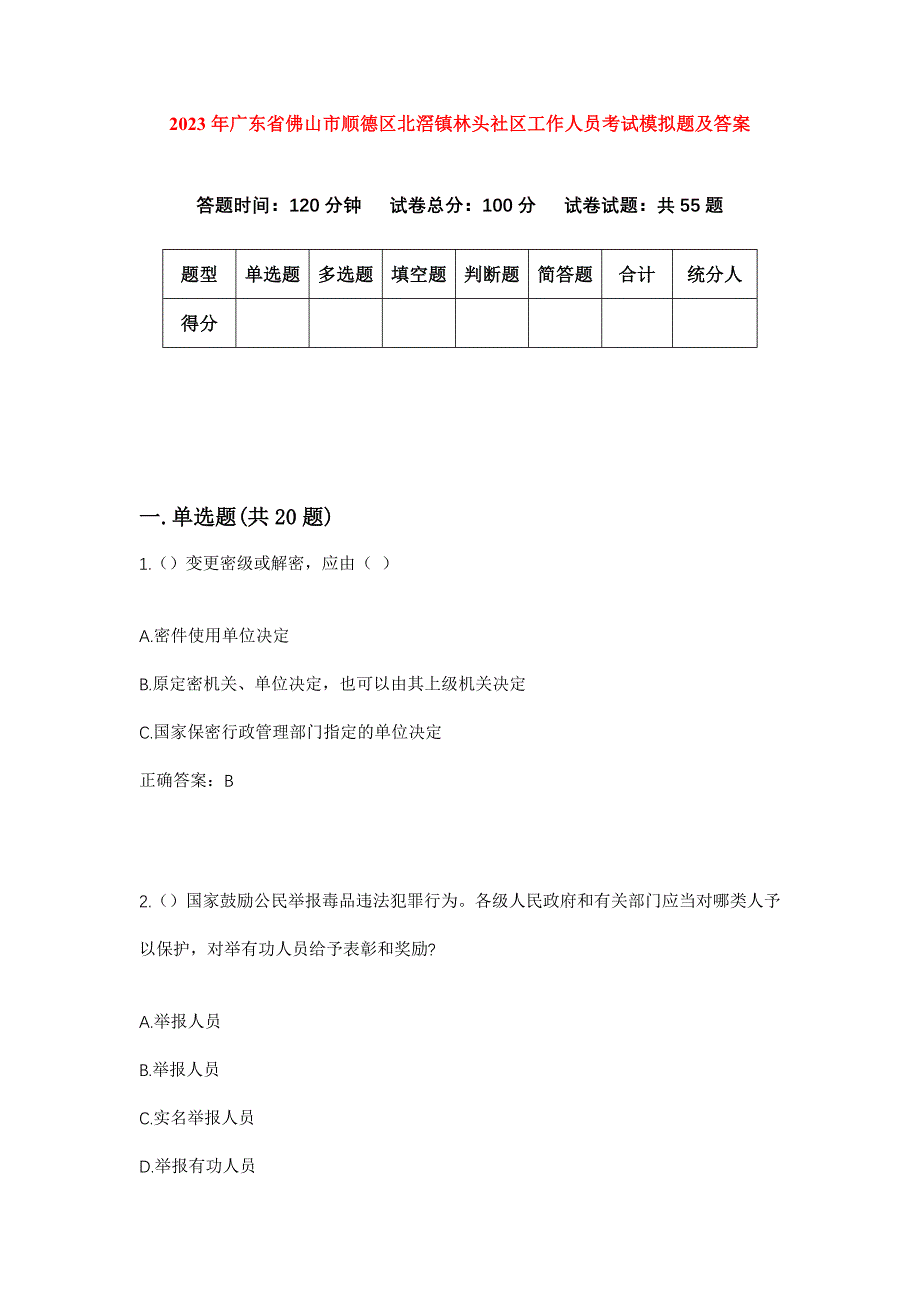 2023年广东省佛山市顺德区北滘镇林头社区工作人员考试模拟题及答案

答题时间：120分钟　试卷总分：100分　试卷试题：共55题

| 题型 | 单选题 | 多选题 | 填空题 | 判断题 | 简答题 | 合计 | 统分人 |
|---|---|---|---|---|---|---|---|
| 得分 | | | | | | | |

一.单选题(共20题)

1.（）变更密级或解密，应由（ ）

A.密件使用单位决定

B.原定密机关、单位决定，也可以由其上级机关决定

C.国家保密行政管理部门指定的单位决定

正确答案：B

2.（）国家鼓励公民举报毒品违法犯罪行为。各级人民政府和有关部门应当对哪类人予以保护，对举有功人员给予表彰和奖励?

A.举报人员

B.举报人员

C.实名举报人员

D.举报有功人员